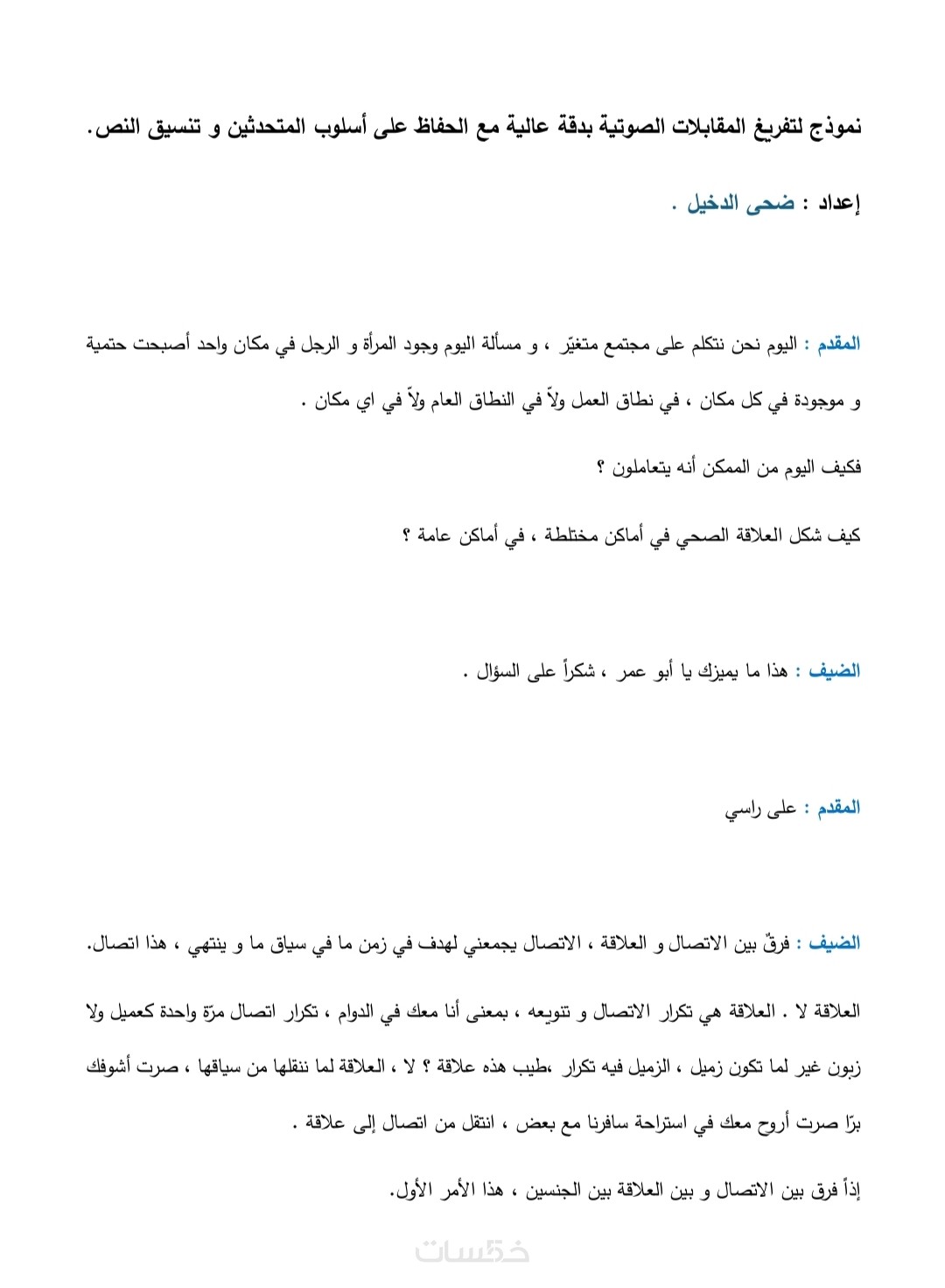 نموذج لتفريغ المقابلات الصوتية بدقة عالية مع الحفاظ على أسلوب المتحدثين و تنسيق النص.

إعداد : ضحى الدخيل .

المقدم : اليوم نحن نتكلم على مجتمع متغيّر ، و مسألة اليوم وجود المرأة و الرجل في مكان واحد أصبحت حتمية و موجودة في كل مكان ، في نطاق العمل ولاّ في النطاق العام ولاّ في اي مكان .

فكيف اليوم من الممكن أنه يتعاملون ؟

كيف شكل العلاقة الصحي في أماكن مختلطة ، في أماكن عامة ؟

الضيف : هذا ما يميزك يا أبو عمر ، شكراً على السؤال .

المقدم : على راسي

الضيف : فرقّ بين الاتصال و العلاقة ، الاتصال يجمعني لهدف في زمن ما في سياق ما و ينتهي ، هذا اتصال.

العلاقة لا . العلاقة هي تكرار الاتصال و تنويعه ، بمعنى أنا معك في الدوام ، تكرار اتصال مرّة واحدة كعميل ولا زبون غير لما تكون زميل ، الزميل فيه تكرار ،طيب هذه علاقة ؟ لا ، العلاقة لما ننقلها من سياقها ، صرت أشوفك برّا صرت أروح معك في استراحة سافرنا مع بعض ، انتقل من اتصال إلى علاقة .

إذاً فرق بين الاتصال و بين العلاقة بين الجنسين ، هذا الأمر الأول.

خمسات